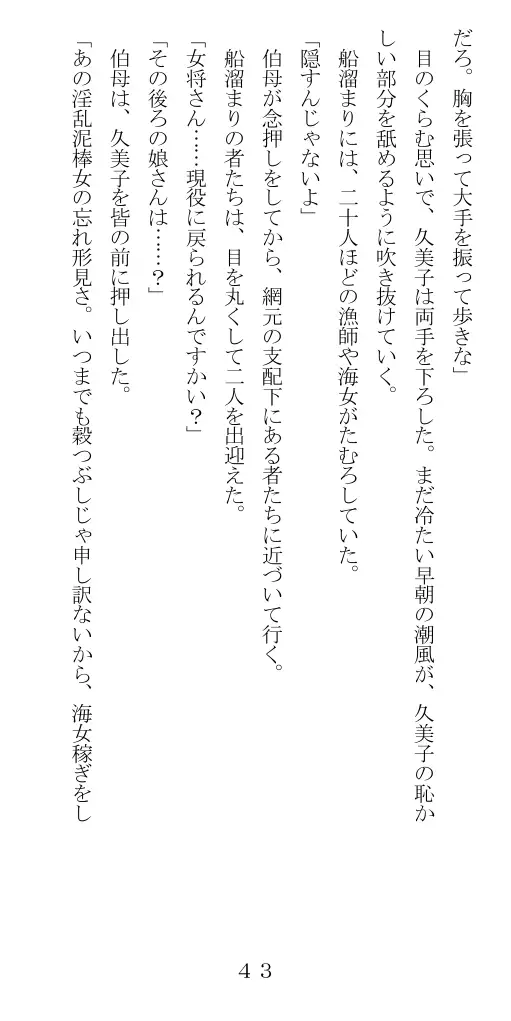 だろ。胸を張って大手を振って歩きな」

目のくらむ思いで、久美子は両手を下ろした。まだ冷たい早朝の潮風が、久美子の恥かしい部分を舐めるように吹き抜けていく。

船溜まりには、二十人ほどの漁師や海女がたむろしていた。

「隠すんじゃないよ」

伯母が念押しをしてから、網元の支配下にある者たちに近づいて行く。

船溜まりの者たちは、目を丸くして二人を出迎えた。

「女将さん……現役に戻られるんですかい？」

「その後ろの娘さんは……？」

伯母は、久美子を皆の前に押し出した。

「あの淫乱泥棒女の忘れ形見さ。いつまでも穀つぶしじゃ申し訳ないから、海女稼ぎをし

43